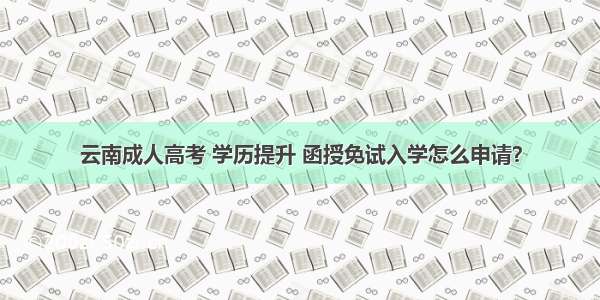 云南成人高考 学历提升 函授免试入学怎么申请?